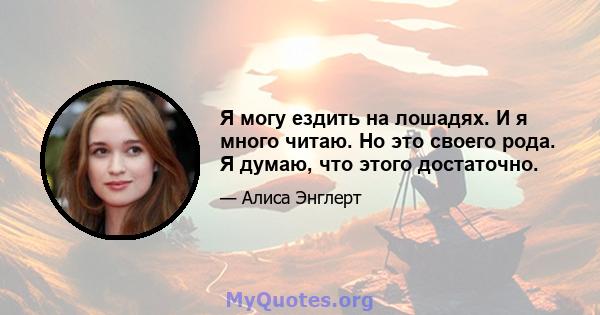 Я могу ездить на лошадях. И я много читаю. Но это своего рода. Я думаю, что этого достаточно.

— Алиса Энглерт

MyQuotes.org